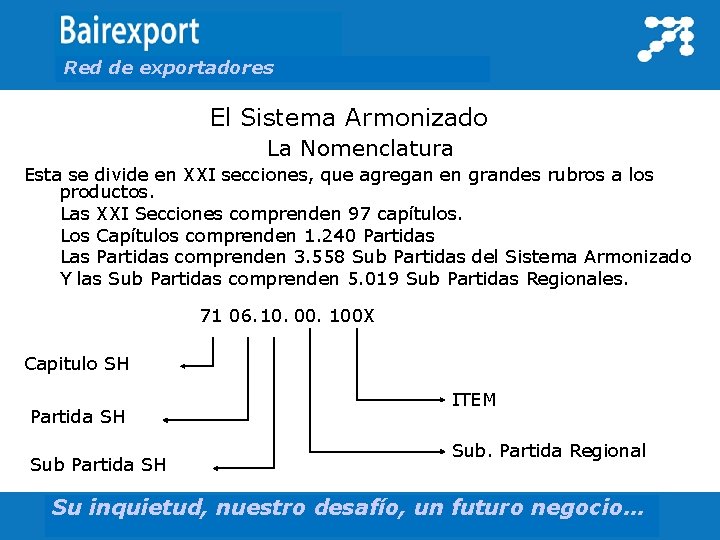 Bairexport
Red de exportadores

El Sistema Armonizado
La Nomenclatura

Esta se divide en XXI secciones, que agregan en grandes rubros a los productos.
Las XXI Secciones comprenden 97 capítulos.
Los Capítulos comprenden 1.240 Partidas
Las Partidas comprenden 3.558 Sub Partidas del Sistema Armonizado
Y las Sub Partidas comprenden 5.019 Sub Partidas Regionales.

71 06.10. 00. 100X

Capitulo SH
Partida SH
Sub Partida SH
ITEM
Sub. Partida Regional

Su inquietud, nuestro desafío, un futuro negocio...